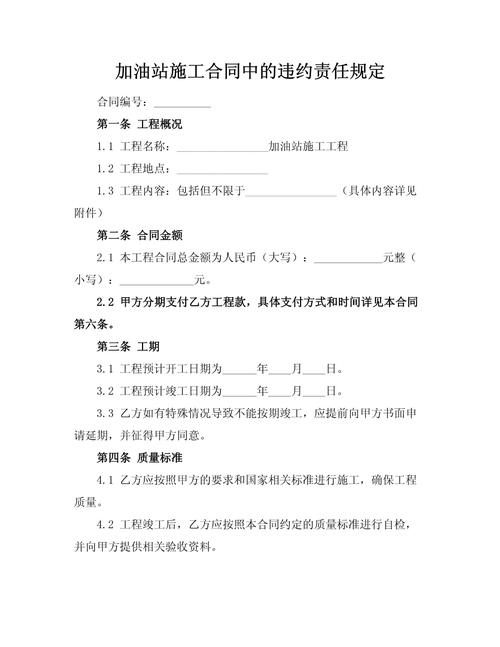 加油站施工合同中的违约责任规定

合同编号：__________

第一条 工程概况

1.1 工程名称：________________加油站施工工程

1.2 工程地点：________________

1.3 工程内容：包括但不限于________________（具体内容详见附件）

第二条 合同金额

2.1 本工程合同总金额为人民币（大写）：____________元整（小写）：_____________元。

2.2 甲方分期支付乙方工程款，具体支付方式和时间详见本合同第六条。

第三条 工期

3.1 工程预计开工日期为______年____月____日。

3.2 工程预计竣工日期为______年____月____日。

3.3 乙方如有特殊情况导致不能按期竣工，应提前向甲方书面申请延期，并征得甲方同意。

第四条 质量标准

4.1 乙方应按照甲方的要求和国家相关标准进行施工，确保工程质量。

4.2 工程竣工后，乙方应按照本合同约定的质量标准进行自检，并向甲方提供相关验收资料。